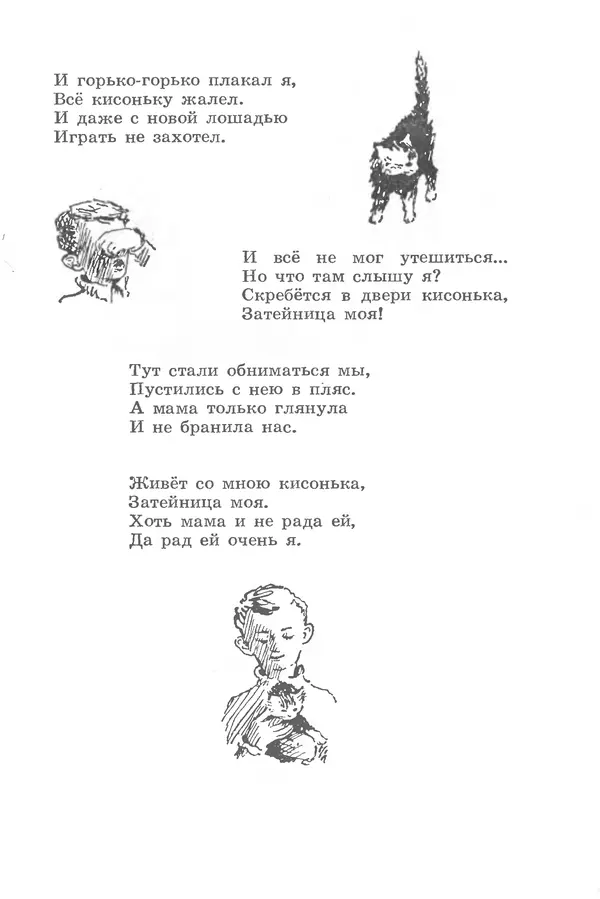 И горько-горько плакал я,
Всё кисоньку жалел.
И даже с новой лошадью
Играть не захотел.

И всё не мог утешиться...
Но что там слышу я?
Скребётся в двери кисонька,
Затейница моя!

Тут стали обниматься мы,
Пустились с нею в пляс.
А мама только глянула
И не бранила нас.

Живёт со мною кисонька,
Затейница моя.
Хоть мама и не рада ей,
Да рад ей очень я.